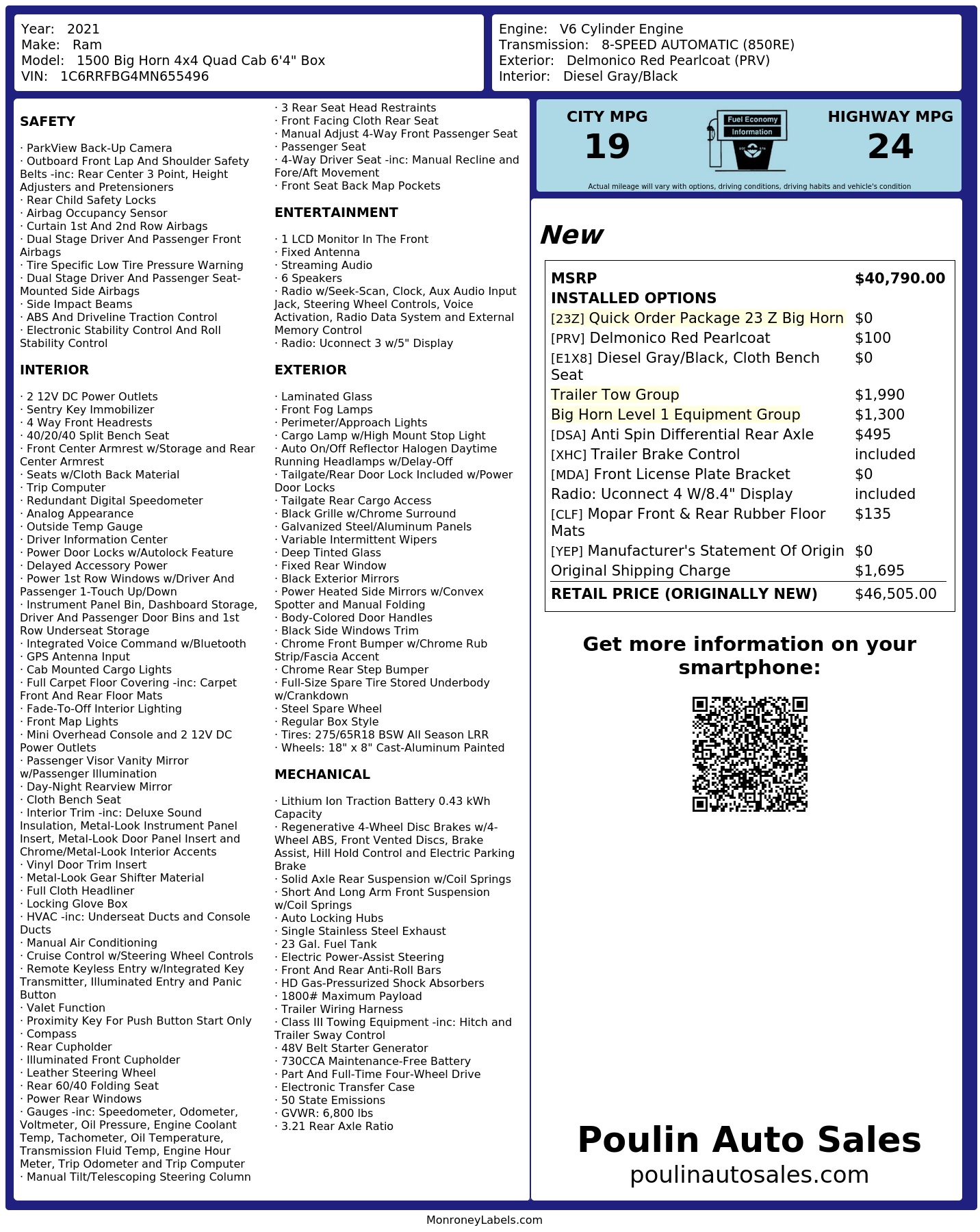 Year: 2021
Make: Ram
Model: 1500 Big Horn 4x4 Quad Cab 6'4" Box
VIN: 1C6RRFBG4MN655496

Engine: V6 Cylinder Engine
Transmission: 8-SPEED AUTOMATIC (850RE)
Exterior: Delmonico Red Pearlcoat (PRV)
Interior: Diesel Gray/Black

SAFETY

· ParkView Back-Up Camera
· Outboard Front Lap And Shoulder Safety Belts -inc: Rear Center 3 Point, Height Adjusters and Pretensioners
· Rear Child Safety Locks
· Airbag Occupancy Sensor
· Curtain 1st And 2nd Row Airbags
· Dual Stage Driver And Passenger Front Airbags
· Tire Specific Low Tire Pressure Warning
· Dual Stage Driver And Passenger Seat-Mounted Side Airbags
· Side Impact Beams
· ABS And Driveline Traction Control
· Electronic Stability Control And Roll Stability Control

INTERIOR

· 2 12V DC Power Outlets
· Sentry Key Immobilizer
· 4 Way Front Headrests
· 40/20/40 Split Bench Seat
· Front Center Armrest w/Storage and Rear Center Armrest
· Seats w/Cloth Back Material
· Trip Computer
· Redundant Digital Speedometer
· Analog Appearance
· Outside Temp Gauge
· Driver Information Center
· Power Door Locks w/Autolock Feature
· Delayed Accessory Power
· Power 1st Row Windows w/Driver And Passenger 1-Touch Up/Down
· Instrument Panel Bin, Dashboard Storage, Driver And Passenger Door Bins and 1st Row Underseat Storage
· Integrated Voice Command w/Bluetooth
· GPS Antenna Input
· Cab Mounted Cargo Lights
· Full Carpet Floor Covering -inc: Carpet Front And Rear Floor Mats
· Fade-To-Off Interior Lighting
· Front Map Lights
· Mini Overhead Console and 2 12V DC Power Outlets
· Passenger Visor Vanity Mirror w/Passenger Illumination
· Day-Night Rearview Mirror
· Cloth Bench Seat
· Interior Trim -inc: Deluxe Sound Insulation, Metal-Look Instrument Panel Insert, Metal-Look Door Panel Insert and Chrome/Metal-Look Interior Accents
· Vinyl Door Trim Insert
· Metal-Look Gear Shifter Material
· Full Cloth Headliner
· Locking Glove Box
· HVAC -inc: Underseat Ducts and Console Ducts
· Manual Air Conditioning
· Cruise Control w/Steering Wheel Controls
· Remote Keyless Entry w/Integrated Key Transmitter, Illuminated Entry and Panic Button
· Valet Function
· Proximity Key For Push Button Start Only
· Compass
· Rear Cupholder
· Illuminated Front Cupholder
· Leather Steering Wheel
· Rear 60/40 Folding Seat
· Power Rear Windows
· Gauges -inc: Speedometer, Odometer, Voltmeter, Oil Pressure, Engine Coolant Temp, Tachometer, Oil Temperature, Transmission Fluid Temp, Engine Hour Meter, Trip Odometer and Trip Computer
· Manual Tilt/Telescoping Steering Column
· 3 Rear Seat Head Restraints
· Front Facing Cloth Rear Seat
· Manual Adjust 4-Way Front Passenger Seat
· Passenger Seat
· 4-Way Driver Seat -inc: Manual Recline and Fore/Aft Movement
· Front Seat Back Map Pockets

ENTERTAINMENT

· 1 LCD Monitor In The Front
· Fixed Antenna
· Streaming Audio
· 6 Speakers
· Radio w/Seek-Scan, Clock, Aux Audio Input Jack, Steering Wheel Controls, Voice Activation, Radio Data System and External Memory Control
· Radio: Uconnect 3 w/5" Display

EXTERIOR

· Laminated Glass
· Front Fog Lamps
· Perimeter/Approach Lights
· Cargo Lamp w/High Mount Stop Light
· Auto On/Off Reflector Halogen Daytime Running Headlamps w/Delay-Off
· Tailgate/Rear Door Lock Included w/Power Door Locks
· Tailgate Rear Cargo Access
· Black Grille w/Chrome Surround
· Galvanized Steel/Aluminum Panels
· Variable Intermittent Wipers
· Deep Tinted Glass
· Fixed Rear Window
· Black Exterior Mirrors
· Power Heated Side Mirrors w/Convex Spotter and Manual Folding
· Body-Colored Door Handles
· Black Side Windows Trim
· Chrome Front Bumper w/Chrome Rub Strip/Fascia Accent
· Chrome Rear Step Bumper
· Full-Size Spare Tire Stored Underbody w/Crankdown
· Steel Spare Wheel
· Regular Box Style
· Tires: 275/65R18 BSW All Season LRR
· Wheels: 18" x 8" Cast-Aluminum Painted

MECHANICAL

· Lithium Ion Traction Battery 0.43 kWh Capacity
· Regenerative 4-Wheel Disc Brakes w/4-Wheel ABS, Front Vented Discs, Brake Assist, Hill Hold Control and Electric Parking Brake
· Solid Axle Rear Suspension w/Coil Springs
· Short And Long Arm Front Suspension w/Coil Springs
· Auto Locking Hubs
· Single Stainless Steel Exhaust
· 23 Gal. Fuel Tank
· Electric Power-Assist Steering
· Front And Rear Anti-Roll Bars
· HD Gas-Pressurized Shock Absorbers
· 1800# Maximum Payload
· Trailer Wiring Harness
· Class III Towing Equipment -inc: Hitch and Trailer Sway Control
· 48V Belt Starter Generator
· 730CCA Maintenance-Free Battery
· Part And Full-Time Four-Wheel Drive
· Electronic Transfer Case
· 50 State Emissions
· GVWR: 6,800 lbs
· 3.21 Rear Axle Ratio

CITY MPG
19
Fuel Economy
Information
HIGHWAY MPG
24
Actual mileage will vary with options, driving conditions, driving habits and vehicle's condition

New

| MSRP | $40,790.00 |
|---|---|
| INSTALLED OPTIONS | |
| [23Z] Quick Order Package 23 Z Big Horn | $0 |
| [PRV] Delmonico Red Pearlcoat | $100 |
| [E1X8] Diesel Gray/Black, Cloth Bench Seat | $0 |
| Trailer Tow Group | $1,990 |
| Big Horn Level 1 Equipment Group | $1,300 |
| [DSA] Anti Spin Differential Rear Axle | $495 |
| [XHC] Trailer Brake Control | included |
| [MDA] Front License Plate Bracket | $0 |
| Radio: Uconnect 4 W/8.4" Display | included |
| [CLF] Mopar Front & Rear Rubber Floor Mats | $135 |
| [YEP] Manufacturer's Statement Of Origin | $0 |
| Original Shipping Charge | $1,695 |
| RETAIL PRICE (ORIGINALLY NEW) | $46,505.00 |

Get more information on your smartphone:

Poulin Auto Sales
poulinautosales.com

MonroneyLabels.com